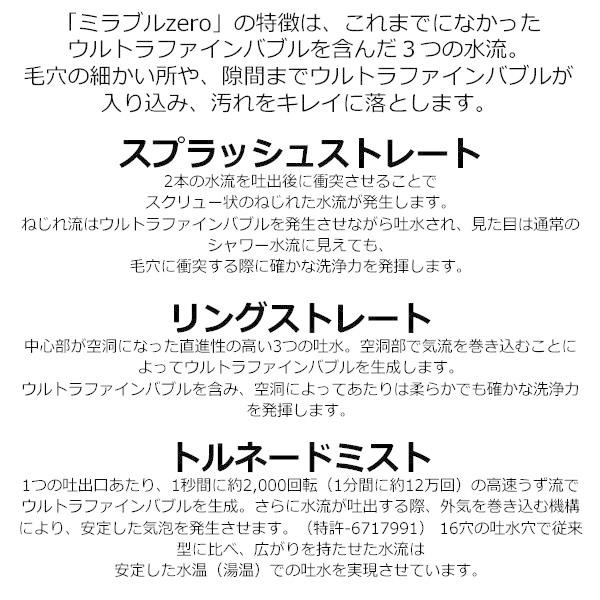 「ミラブルzero」の特徴は、これまでになかったウルトラファインバブルを含んだ3つの水流。毛穴の細かい所や、隙間までウルトラファインバブルが入り込み、汚れをキレイに落とします。

スプラッシュストレート

2本の水流を吐出後に衝突させることでスクリュー状のねじれた水流が発生します。ねじれ流はウルトラファインバブルを発生させながら吐水され、見た目は通常のシャワー水流に見えても、毛穴に衝突する際に確かな洗浄力を発揮します。

リングストレート

中心部が空洞になった直進性の高い3つの吐水。空洞部で気流を巻き込むことによってウルトラファインバブルを生成します。ウルトラファインバブルを含み、空洞によってあたりは柔らかでも確かな洗浄力を発揮します。

トルネードミスト

1つの吐出口あたり、1秒間に約2,000回転（1分間に約12万回）の高速うず流でウルトラファインバブルを生成。さらに水流が吐出する際、外気を巻き込む機構により、安定した気泡を発生させます。（特許-6717991） 16穴の吐水穴で従来型に比べ、広がりを持たせた水流は安定した水温（湯温）での吐水を実現させています。